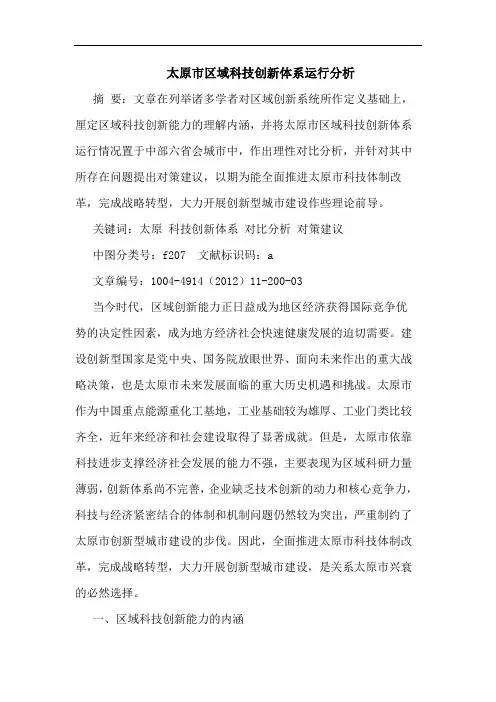 太原市区域科技创新体系运行分析

摘 要：文章在列举诸多学者对区域创新系统所作定义基础上，厘定区域科技创新能力的理解内涵，并将太原市区域科技创新体系运行情况置于中部六省会城市中，作出理性对比分析，并针对其中所存在问题提出对策建议，以期为能全面推进太原市科技体制改革，完成战略转型，大力开展创新型城市建设作些理论前导。

关键词：太原 科技创新体系 对比分析 对策建议

中图分类号：f207 文献标识码：a

文章编号：1004-4914（2012）11-200-03

当今时代，区域创新能力正日益成为地区经济获得国际竞争优势的决定性因素，成为地方经济社会快速健康发展的迫切需要。建设创新型国家是党中央、国务院放眼世界、面向未来作出的重大战略决策，也是太原市未来发展面临的重大历史机遇和挑战。太原市作为中国重点能源重化工基地，工业基础较为雄厚、工业门类比较齐全，近年来经济和社会建设取得了显著成就。但是，太原市依靠科技进步支撑经济社会发展的能力不强，主要表现为区域科研力量薄弱，创新体系尚不完善，企业缺乏技术创新的动力和核心竞争力，科技与经济紧密结合的体制和机制问题仍然较为突出，严重制约了太原市创新型城市建设的步伐。因此，全面推进太原市科技体制改革，完成战略转型，大力开展创新型城市建设，是关系太原市兴衰的必然选择。

一、区域科技创新能力的内涵